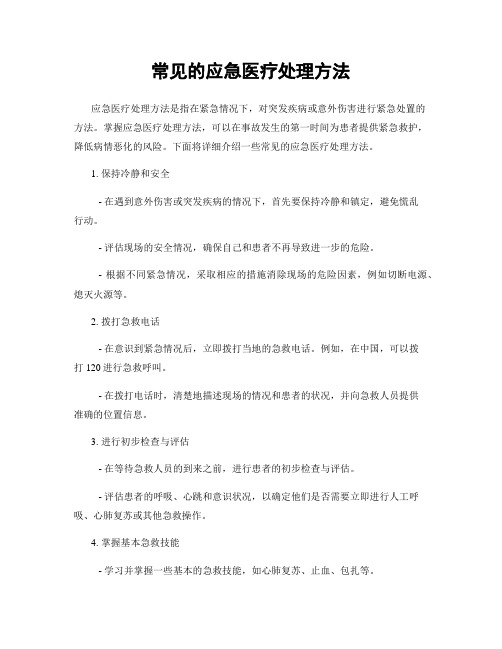 常见的应急医疗处理方法

应急医疗处理方法是指在紧急情况下，对突发疾病或意外伤害进行紧急处置的方法。掌握应急医疗处理方法，可以在事故发生的第一时间为患者提供紧急救护，降低病情恶化的风险。下面将详细介绍一些常见的应急医疗处理方法。

1. 保持冷静和安全

- 在遇到意外伤害或突发疾病的情况下，首先要保持冷静和镇定，避免慌乱行动。

- 评估现场的安全情况，确保自己和患者不再导致进一步的危险。

- 根据不同紧急情况，采取相应的措施消除现场的危险因素，例如切断电源、熄灭火源等。

2. 拨打急救电话

- 在意识到紧急情况后，立即拨打当地的急救电话。例如，在中国，可以拨打 120 进行急救呼叫。

- 在拨打电话时，清楚地描述现场的情况和患者的状况，并向急救人员提供准确的位置信息。

3. 进行初步检查与评估

- 在等待急救人员的到来之前，进行患者的初步检查与评估。

- 评估患者的呼吸、心跳和意识状况，以确定他们是否需要立即进行人工呼吸、心肺复苏或其他急救操作。

4. 掌握基本急救技能

- 学习并掌握一些基本的急救技能，如心肺复苏、止血、包扎等。